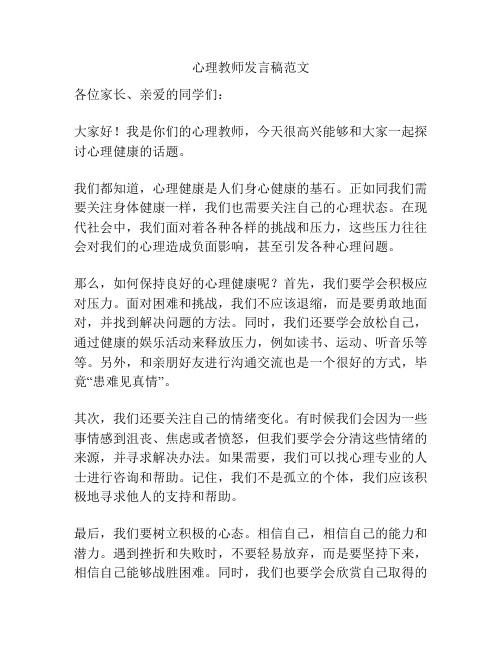 心理教师发言稿范文

各位家长、亲爱的同学们：

大家好！我是你们的心理教师，今天很高兴能够和大家一起探讨心理健康的话题。

我们都知道，心理健康是人们身心健康的基石。正如同我们需要关注身体健康一样，我们也需要关注自己的心理状态。在现代社会中，我们面对着各种各样的挑战和压力，这些压力往往会对我们的心理造成负面影响，甚至引发各种心理问题。

那么，如何保持良好的心理健康呢？首先，我们要学会积极应对压力。面对困难和挑战，我们不应该退缩，而是要勇敢地面对，并找到解决问题的方法。同时，我们还要学会放松自己，通过健康的娱乐活动来释放压力，例如读书、运动、听音乐等等。另外，和亲朋好友进行沟通交流也是一个很好的方式，毕竟“患难见真情”。

其次，我们还要关注自己的情绪变化。有时候我们会因为一些事情感到沮丧、焦虑或者愤怒，但我们要学会分清这些情绪的来源，并寻求解决办法。如果需要，我们可以找心理专业的人士进行咨询和帮助。记住，我们不是孤立的个体，我们应该积极地寻求他人的支持和帮助。

最后，我们要树立积极的心态。相信自己，相信自己的能力和潜力。遇到挫折和失败时，不要轻易放弃，而是要坚持下来，相信自己能够战胜困难。同时，我们也要学会欣赏自己取得的